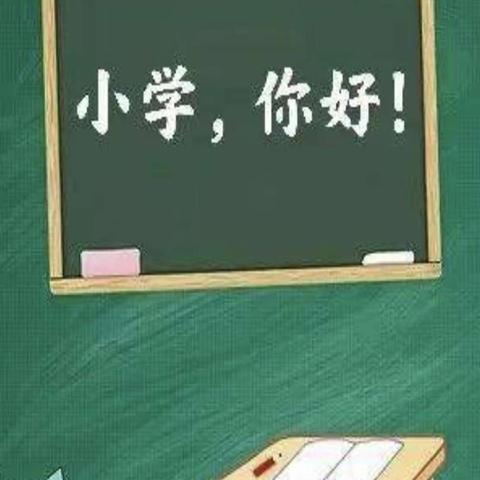 小学，你好！